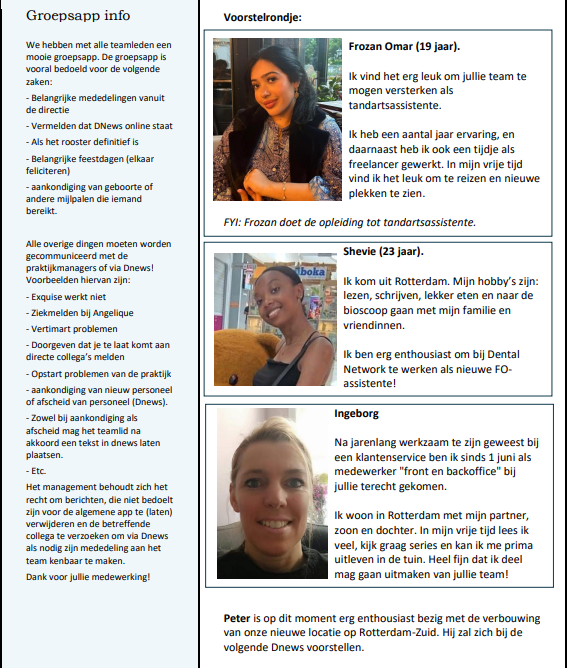 Groepsapp info

We hebben met alle teamleden een mooie groepsapp. De groepsapp is vooral bedoeld voor de volgende zaken:

- Belangrijke mededelingen vanuit de directie

- Vermelden dat DNews online staat

- Als het rooster definitief is

- Belangrijke feestdagen (elkaar feliciteren)

- aankondiging van geboorte of andere mijlpalen die iemand bereikt.

Alle overige dingen moeten worden gecommuniceerd met de praktijkmanagers of via Dnews! Voorbeelden hiervan zijn:

- Exquise werkt niet

- Ziekmelden bij Angelique

- Vertimart problemen

- Doorgeven dat je te laat komt aan directe collega's melden

- Opstart problemen van de praktijk

- aankondiging van nieuw personeel of afscheid van personeel (Dnews).

- Zowel bij aankondiging als afscheid mag het teamlid na akkoord een tekst in dnews laten plaatsen.

- Etc.

Het management behoudt zich het recht om berichten, die niet bedoelt zijn voor de algemene app te (laten) verwijderen en de betreffende collega te verzoeken om via Dnews als nodig zijn mededeling aan het team kenbaar te maken.

Dank voor jullie medewerking!

Voorstelrondje:

Frozan Omar (19 jaar).

Ik vind het erg leuk om jullie team te mogen versterken als tandartsassistente.

Ik heb een aantal jaar ervaring, en daarnaast heb ik ook een tijdje als freelancer gewerkt. In mijn vrije tijd vind ik het leuk om te reizen en nieuwe plekken te zien.

FYI: Frozan doet de opleiding tot tandartsassistente.

Shevie (23 jaar).

Ik kom uit Rotterdam. Mijn hobby's zijn: lezen, schrijven, lekker eten en naar de bioscoop gaan met mijn familie en vriendinnen.

Ik ben erg enthousiast om bij Dental Network te werken als nieuwe FO-assistente!

Ingeborg

Na jarenlang werkzaam te zijn geweest bij een klantenservice ben ik sinds 1 juni als medewerker "front en backoffice" bij jullie terecht gekomen.

Ik woon in Rotterdam met mijn partner, zoon en dochter. In mijn vrije tijd lees ik veel, kijk graag series en kan ik me prima uitleven in de tuin. Heel fijn dat ik deel mag gaan uitmaken van jullie team!

Peter is op dit moment erg enthousiast bezig met de verbouwing van onze nieuwe locatie op Rotterdam-Zuid. Hij zal zich bij de volgende Dnews voorstellen.